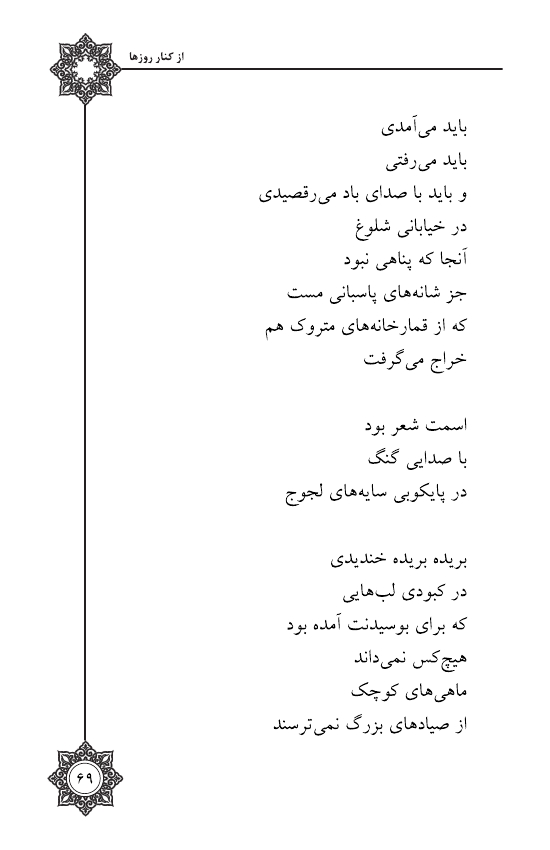 از کنار روزها

باید می‌آمدی
باید می‌رفتی
و باید با صدای باد می‌رقصیدی
در خیابانی شلوغ
آنجا که پناهی نبود
جز شانه‌های پاسبانی مست
که از قمارخانه‌های متروک هم
خراج می‌گرفت

اسمت شعر بود
با صدایی گنگ
در پایکوبی سایه‌های لجوج

بریده بریده خندیدی
در کبودی لب‌هایی
که برای بوسیدنت آمده بود
هیچ‌کس نمی‌داند
ماهی‌های کوچک
از صیادهای بزرگ نمی‌ترسند

۶۹